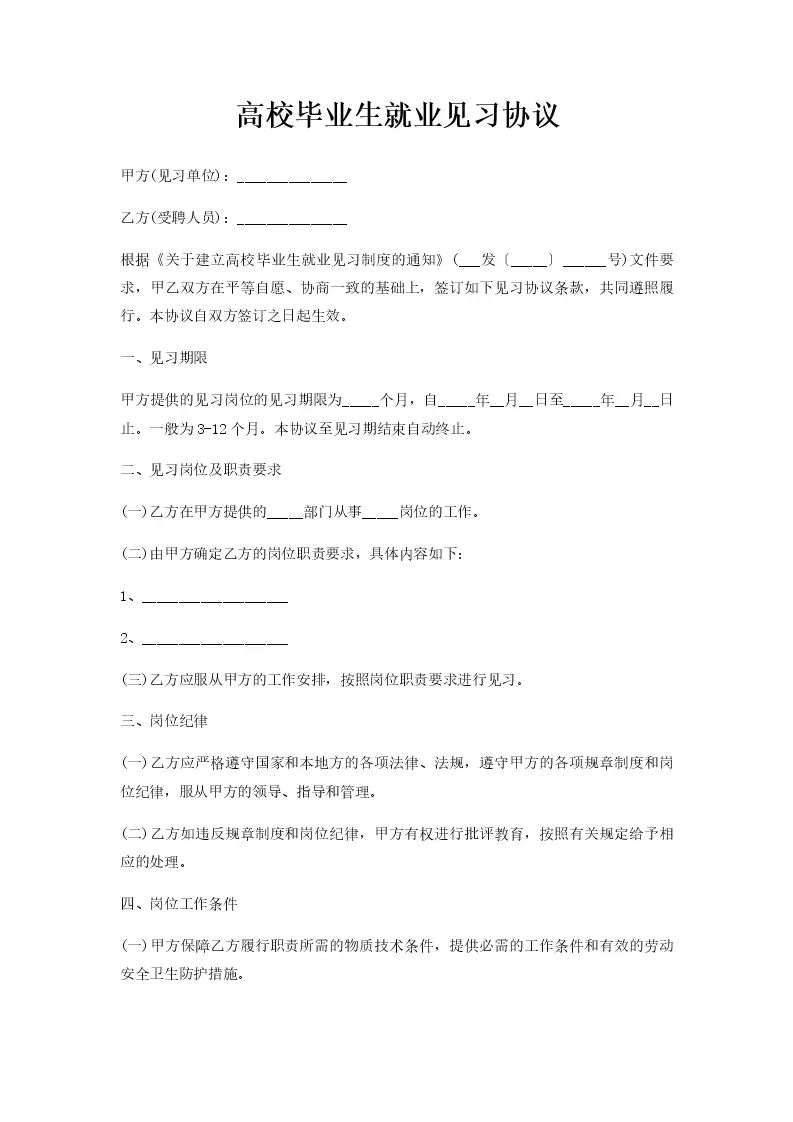 高校毕业生就业见习协议

甲方(见习单位)：______________

乙方(受聘人员)：______________

根据《关于建立高校毕业生就业见习制度的通知》(___发〔____〕_____号)文件要求，甲乙双方在平等自愿、协商一致的基础上，签订如下见习协议条款，共同遵照履行。本协议自双方签订之日起生效。

一、见习期限

甲方提供的见习岗位的见习期限为____个月，自____年__月__日至____年__月__日止。一般为3-12个月。本协议至见习期结束自动终止。

二、见习岗位及职责要求

(一)乙方在甲方提供的____部门从事____岗位的工作。

(二)由甲方确定乙方的岗位职责要求，具体内容如下：

1、__________________

2、__________________

(三)乙方应服从甲方的工作安排，按照岗位职责要求进行见习。

三、岗位纪律

(一)乙方应严格遵守国家和本地方的各项法律、法规，遵守甲方的各项规章制度和岗位纪律，服从甲方的领导、指导和管理。

(二)乙方如违反规章制度和岗位纪律，甲方有权进行批评教育，按照有关规定给予相应的处理。

四、岗位工作条件

(一)甲方保障乙方履行职责所需的物质技术条件，提供必需的工作条件和有效的劳动安全卫生防护措施。